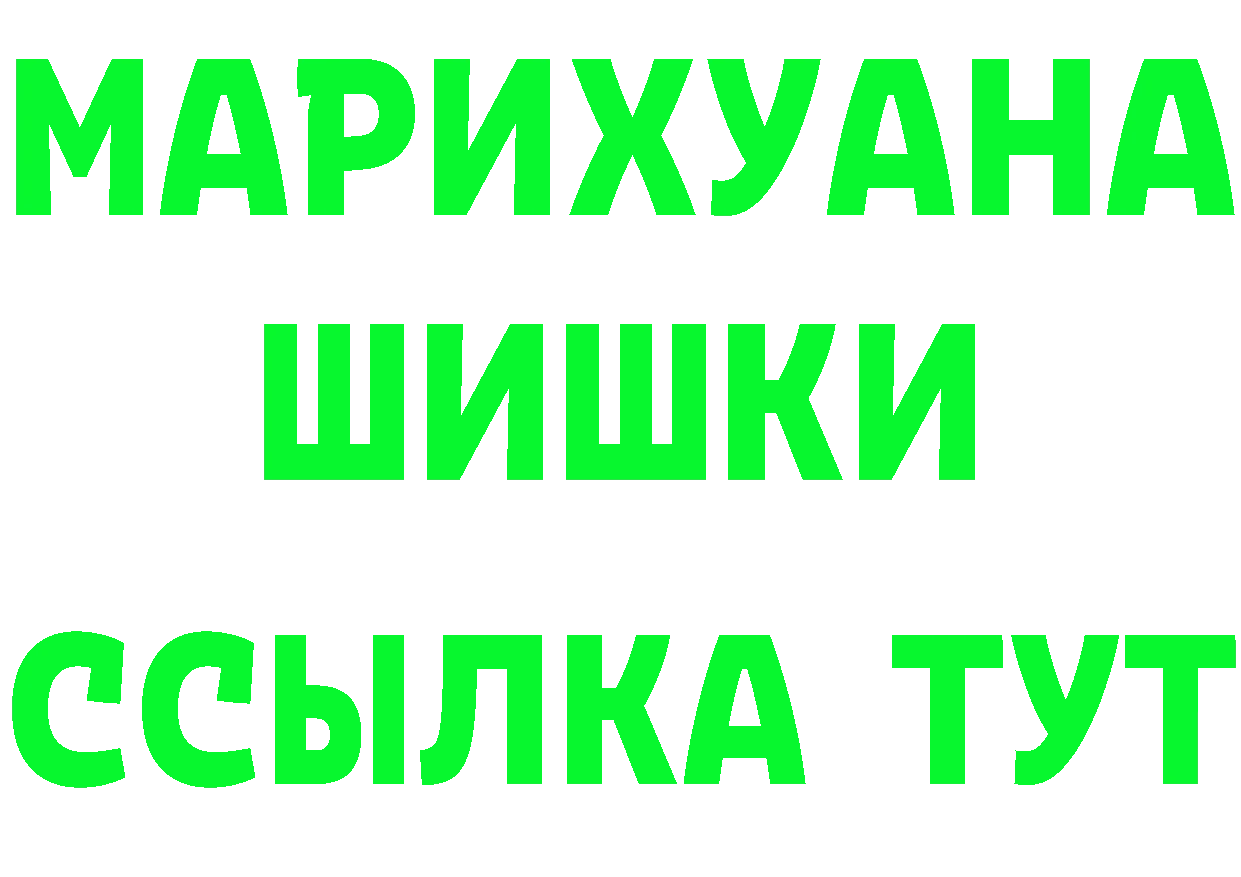 МАРИХУАНА
ШИШКИ
ССЫЛКА ТУТ